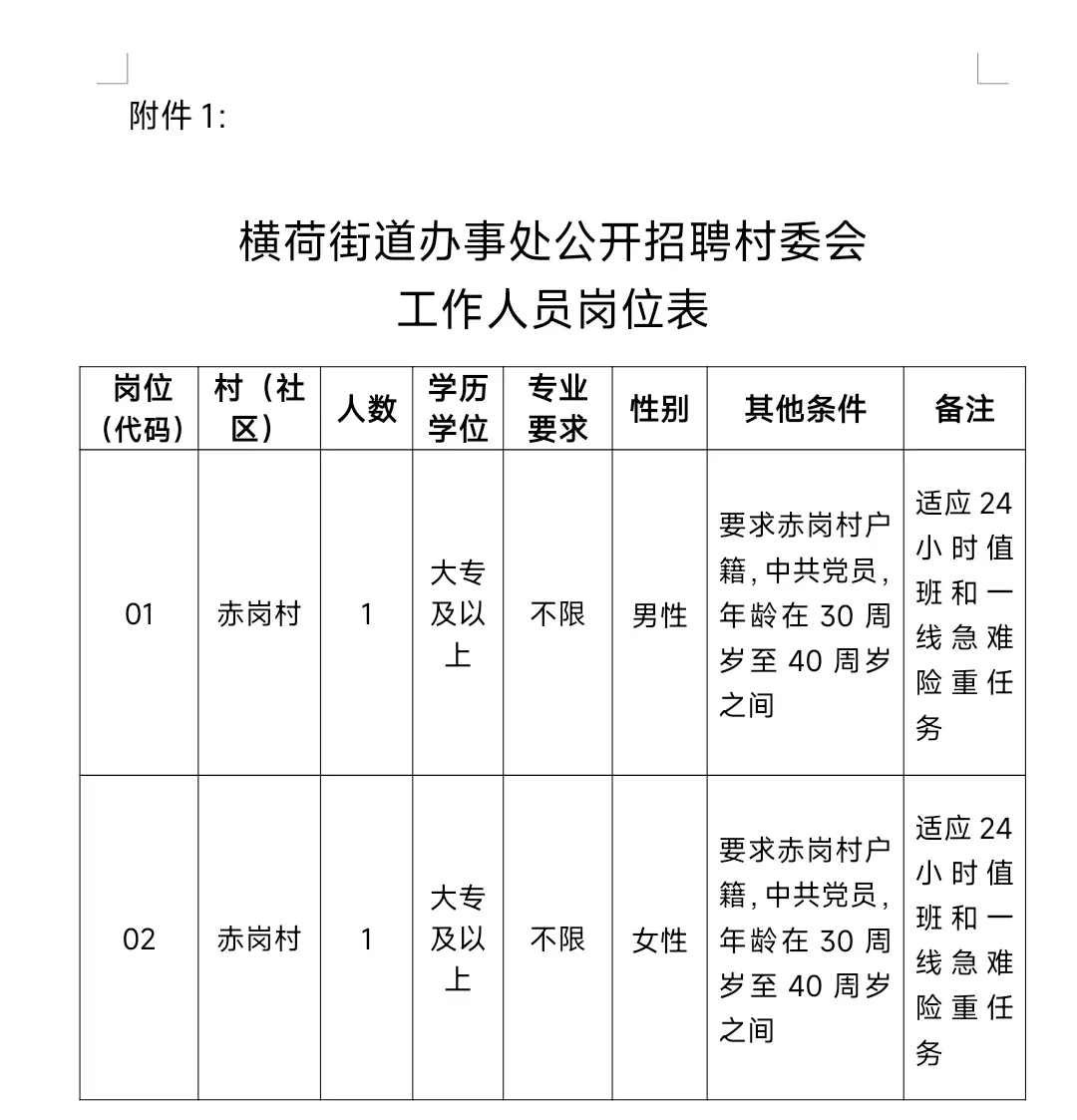 附件1:

横荷街道办事处公开招聘村委会
工作人员岗位表

| 岗位（代码） | 村（社区） | 人数 | 学历学位 | 专业要求 | 性别 | 其他条件 | 备注 |
|---|---|---|---|---|---|---|---|
| 01 | 赤岗村 | 1 | 大专及以上 | 不限 | 男性 | 要求赤岗村户籍，中共党员，年龄在30周岁至40周岁之间 | 适应24小时值班和一线急难险重任务 |
| 02 | 赤岗村 | 1 | 大专及以上 | 不限 | 女性 | 要求赤岗村户籍，中共党员，年龄在30周岁至40周岁之间 | 适应24小时值班和一线急难险重任务 |